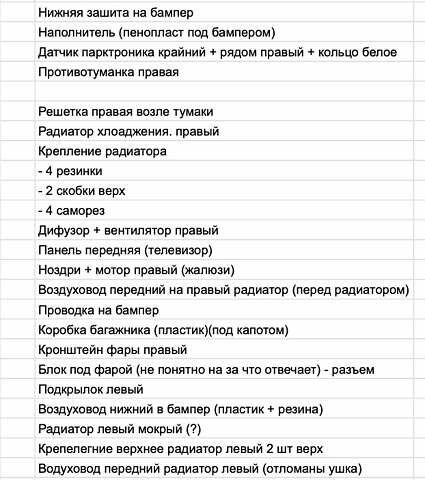 Нижняя зашита на бампер
Наполнитель (пенопласт под бампером)
Датчик парктроника крайний + рядом правый + кольцо белое
Противотуманка правая

Решетка правая возле тумаки
Радиатор хлоаджения. правый
Крепление радиатора
- 4 резинки
- 2 скобки верх
- 4 саморез
Дифузор + вентилятор правый
Панель передняя (телевизор)
Ноздри + мотор правый (жалюзи)
Воздуховод передний на правый радиатор (перед радиатором)
Проводка на бампер
Коробка багажника (пластик)(под капотом)
Кронштейн фары правый
Блок под фарой (не понятно на за что отвечает) - разъем
Подкрылок левый
Воздуховод нижний в бампер (пластик + резина)
Радиатор левый мокрый (?)
Крепелегние верхнее радиатор левый 2 шт верх
Водуховод передний радиатор левый (отломаны ушка)